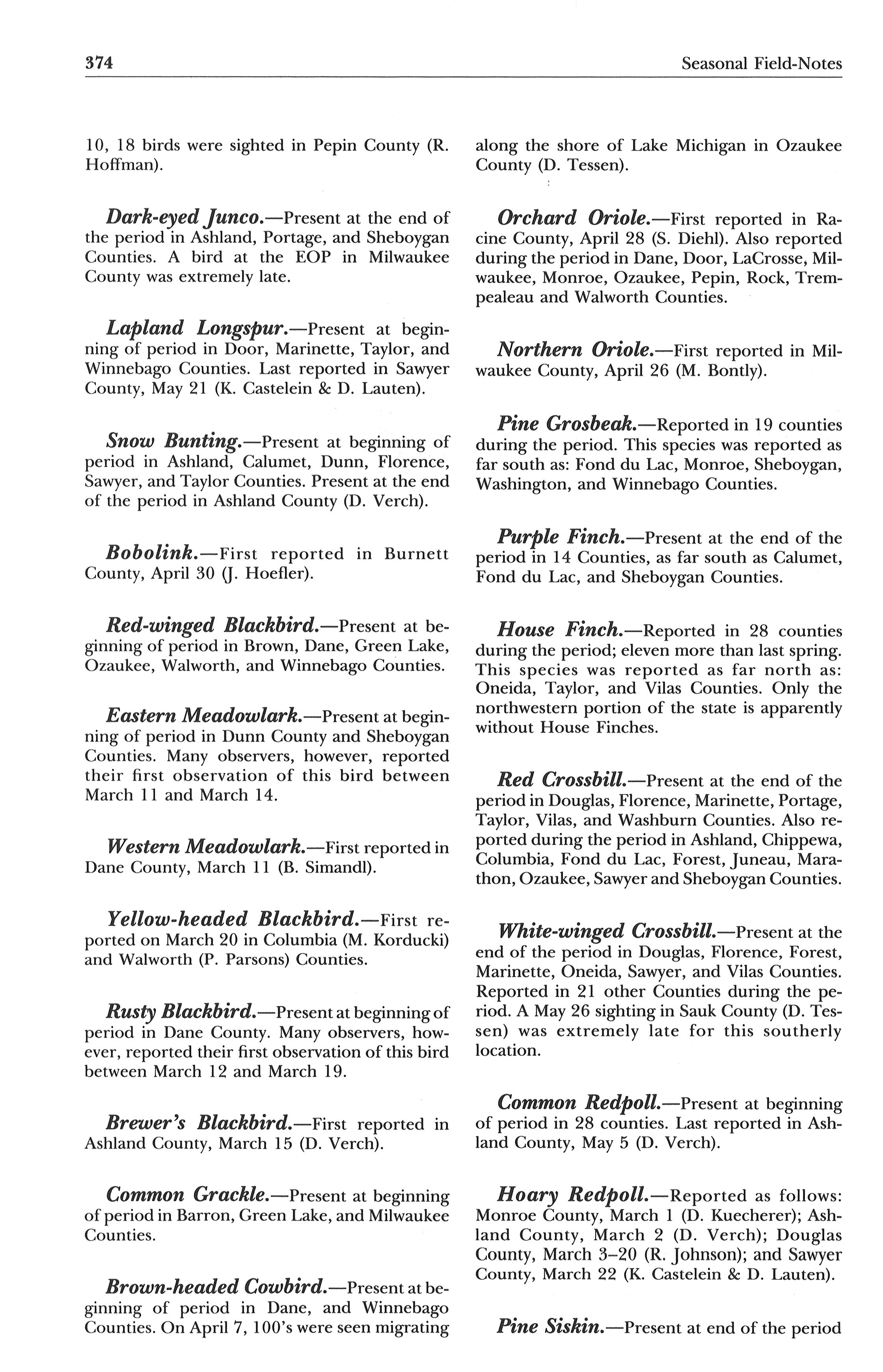 374 Seasonal Field-Notes

10, 18 birds were sighted in Pepin County (R. Hoffman).

Dark-eyed Junco.—Present at the end of the period in Ashland, Portage, and Sheboygan Counties. A bird at the EOP in Milwaukee County was extremely late.

Lapland Longspur.—Present at beginning of period in Door, Marinette, Taylor, and Winnebago Counties. Last reported in Sawyer County, May 21 (K. Castelein & D. Lauten).

Snow Bunting.—Present at beginning of period in Ashland, Calumet, Dunn, Florence, Sawyer, and Taylor Counties. Present at the end of the period in Ashland County (D. Verch).

Bobolink.—First reported in Burnett County, April 30 (J. Hoefler).

Red-winged Blackbird.—Present at beginning of period in Brown, Dane, Green Lake, Ozaukee, Walworth, and Winnebago Counties.

Eastern Meadowlark.—Present at beginning of period in Dunn County and Sheboygan Counties. Many observers, however, reported their first observation of this bird between March 11 and March 14.

Western Meadowlark.—First reported in Dane County, March 11 (B. Simandl).

Yellow-headed Blackbird.—First reported on March 20 in Columbia (M. Korducki) and Walworth (P. Parsons) Counties.

Rusty Blackbird.—Present at beginning of period in Dane County. Many observers, however, reported their first observation of this bird between March 12 and March 19.

Brewer's Blackbird.—First reported in Ashland County, March 15 (D. Verch).

Common Grackle.—Present at beginning of period in Barron, Green Lake, and Milwaukee Counties.

Brown-headed Cowbird.—Present at beginning of period in Dane, and Winnebago Counties. On April 7, 100's were seen migrating along the shore of Lake Michigan in Ozaukee County (D. Tessen).

Orchard Oriole.—First reported in Racine County, April 28 (S. Diehl). Also reported during the period in Dane, Door, LaCrosse, Milwaukee, Monroe, Ozaukee, Pepin, Rock, Trempealeau and Walworth Counties.

Northern Oriole.—First reported in Milwaukee County, April 26 (M. Bontly).

Pine Grosbeak.—Reported in 19 counties during the period. This species was reported as far south as: Fond du Lac, Monroe, Sheboygan, Washington, and Winnebago Counties.

Purple Finch.—Present at the end of the period in 14 Counties, as far south as Calumet, Fond du Lac, and Sheboygan Counties.

House Finch.—Reported in 28 counties during the period; eleven more than last spring. This species was reported as far north as: Oneida, Taylor, and Vilas Counties. Only the northwestern portion of the state is apparently without House Finches.

Red Crossbill.—Present at the end of the period in Douglas, Florence, Marinette, Portage, Taylor, Vilas, and Washburn Counties. Also reported during the period in Ashland, Chippewa, Columbia, Fond du Lac, Forest, Juneau, Marathon, Ozaukee, Sawyer and Sheboygan Counties.

White-winged Crossbill.—Present at the end of the period in Douglas, Florence, Forest, Marinette, Oneida, Sawyer, and Vilas Counties. Reported in 21 other Counties during the period. A May 26 sighting in Sauk County (D. Tessen) was extremely late for this southerly location.

Common Redpoll.—Present at beginning of period in 28 counties. Last reported in Ashland County, May 5 (D. Verch).

Hoary Redpoll.—Reported as follows: Monroe County, March 1 (D. Kuecherer); Ashland County, March 2 (D. Verch); Douglas County, March 3–20 (R. Johnson); and Sawyer County, March 22 (K. Castelein & D. Lauten).

Pine Siskin.—Present at end of the period